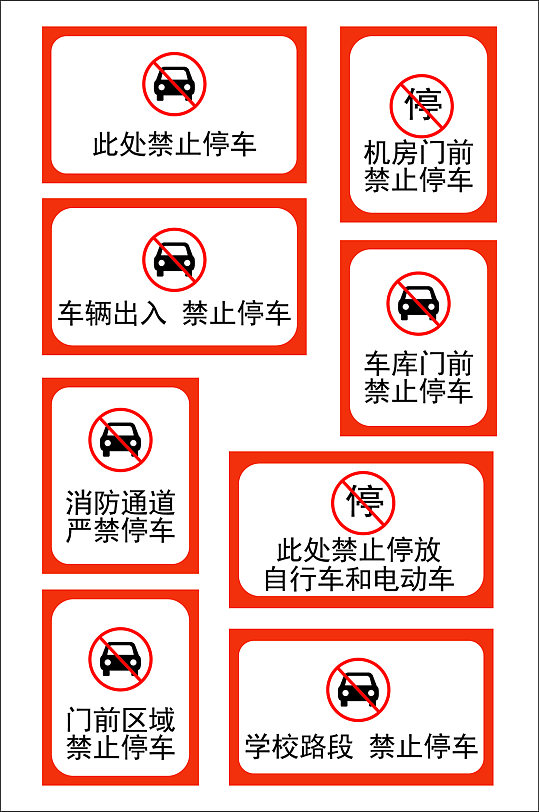 此处禁止停车

停

机房门前
禁止停车

车辆出入 禁止停车

车库门前
禁止停车

消防通道
严禁停车

停

此处禁止停放
自行车和电动车

门前区域
禁止停车

学校路段 禁止停车